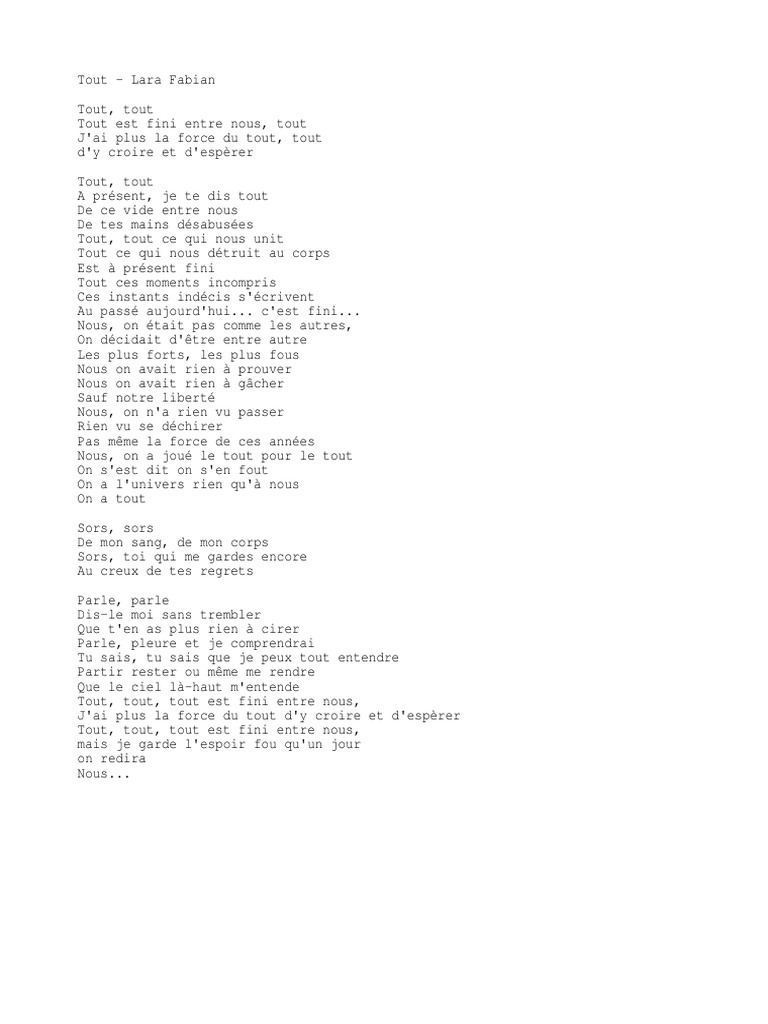 Tout – Lara Fabian

Tout, tout
Tout est fini entre nous, tout
J'ai plus la force du tout, tout
d'y croire et d'espèrer

Tout, tout
A présent, je te dis tout
De ce vide entre nous
De tes mains désabusées
Tout, tout ce qui nous unit
Tout ce qui nous détruit au corps
Est à présent fini
Tout ces moments incompris
Ces instants indécis s'écrivent
Au passé aujourd'hui... c'est fini...
Nous, on était pas comme les autres,
On décidait d'être entre autre
Les plus forts, les plus fous
Nous on avait rien à prouver
Nous on avait rien à gâcher
Sauf notre liberté
Nous, on n'a rien vu passer
Rien vu se déchirer
Pas même la force de ces années
Nous, on a joué le tout pour le tout
On s'est dit on s'en fout
On a l'univers rien qu'à nous
On a tout

Sors, sors
De mon sang, de mon corps
Sors, toi qui me gardes encore
Au creux de tes regrets

Parle, parle
Dis-le moi sans trembler
Que t'en as plus rien à cirer
Parle, pleure et je comprendrai
Tu sais, tu sais que je peux tout entendre
Partir rester ou même me rendre
Que le ciel là-haut m'entende
Tout, tout, tout est fini entre nous,
J'ai plus la force du tout d'y croire et d'espèrer
Tout, tout, tout est fini entre nous,
mais je garde l'espoir fou qu'un jour
on redira
Nous...